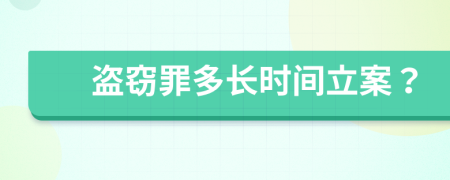 盗窃罪多长时间立案？